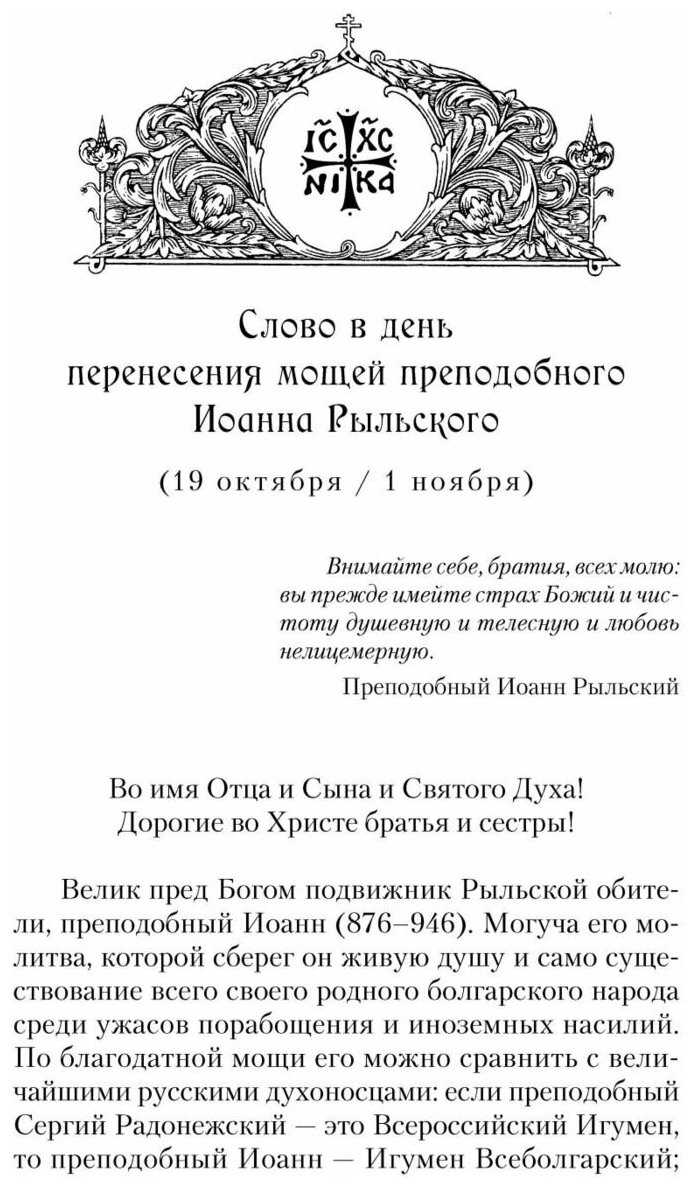 IC XC
NI KA

Слово в день перенесения мощей преподобного Иоанна Рыльского

(19 октября / 1 ноября)

Внимайте себе, братия, всех молю: вы прежде имейте страх Божий и чистоту душевную и телесную и любовь нелицемерную.

Преподобный Иоанн Рыльский

Во имя Отца и Сына и Святого Духа!
Дорогие во Христе братья и сестры!

Велик пред Богом подвижник Рыльской обители, преподобный Иоанн (876–946). Могуча его молитва, которой сберег он живую душу и само существование всего своего родного болгарского народа среди ужасов порабощения и иноземных насилий. По благодатной мощи его можно сравнить с величайшими русскими духоносцами: если преподобный Сергий Радонежский — это Всероссийский Игумен, то преподобный Иоанн — Игумен Всеболгарский;